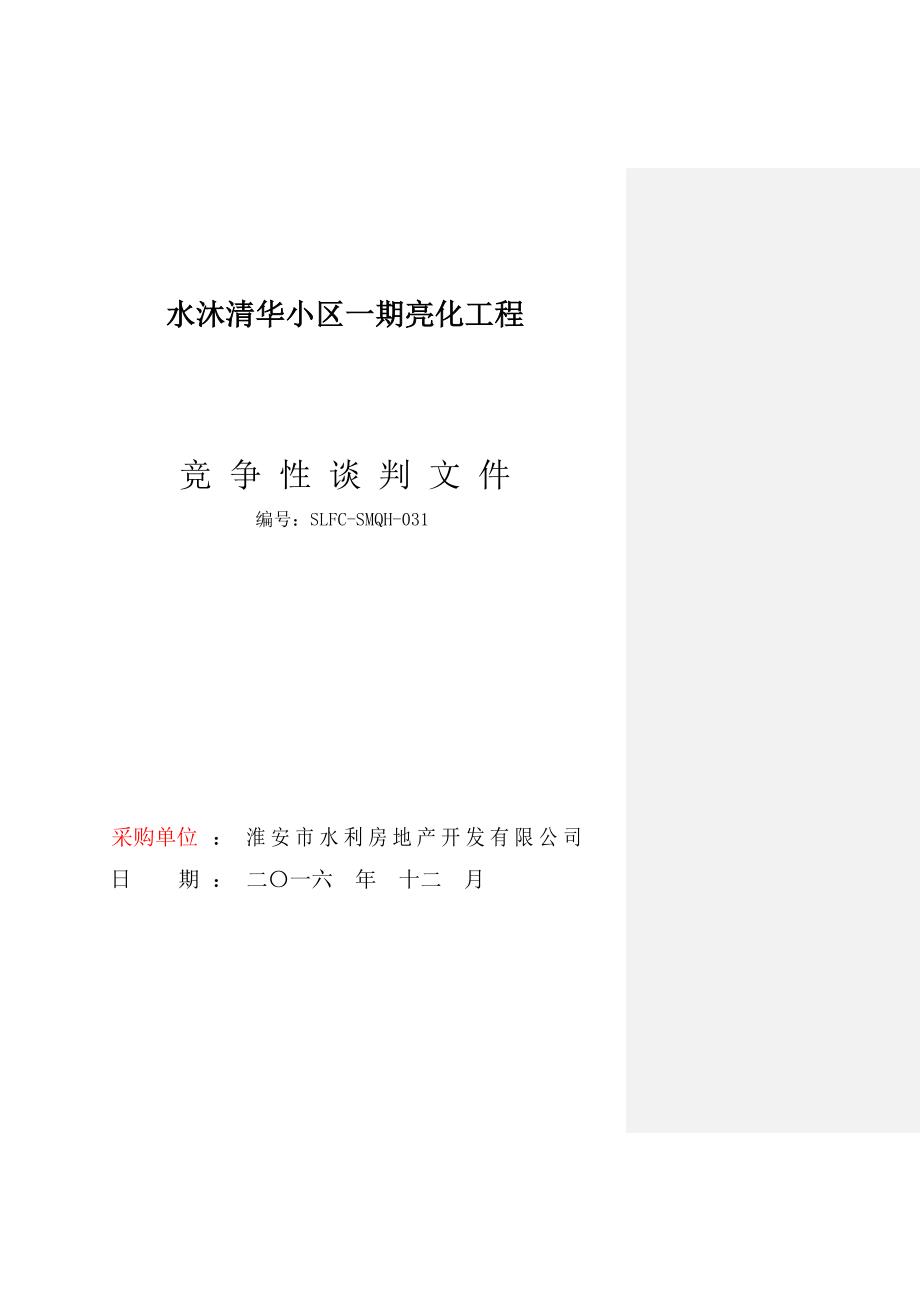 水沐清华小区一期亮化工程

竞 争 性 谈 判 文 件

编号：SLFC-SMQH-031

采购单位 ： 淮安市水利房地产开发有限公司

日 期 ： 二〇一六 年 十二 月